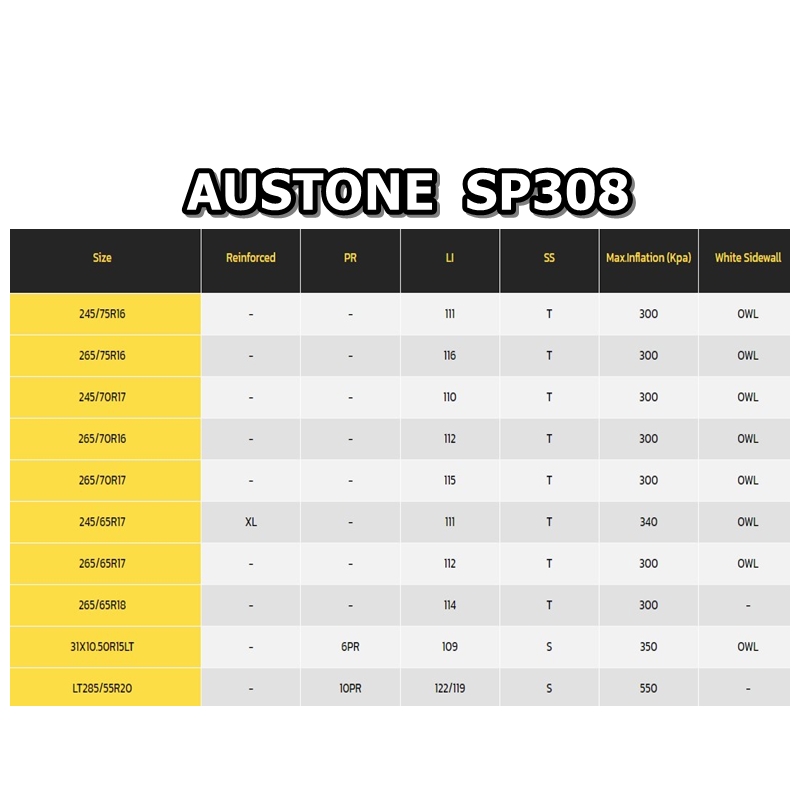 AUSTONE SP308

| Size | Reinforced | PR | LI | SS | Max.Inflation (Kpa) | White Sidewall |
|---|---|---|---|---|---|---|
| 245/75R16 | - | - | 111 | T | 300 | OWL |
| 265/75R16 | - | - | 116 | T | 300 | OWL |
| 245/70R17 | - | - | 110 | T | 300 | OWL |
| 265/70R16 | - | - | 112 | T | 300 | OWL |
| 265/70R17 | - | - | 115 | T | 300 | OWL |
| 245/65R17 | XL | - | 111 | T | 340 | OWL |
| 265/65R17 | - | - | 112 | T | 300 | OWL |
| 265/65R18 | - | - | 114 | T | 300 | - |
| 31X10.50R15LT | - | 6PR | 109 | S | 350 | OWL |
| LT285/55R20 | - | 10PR | 122/119 | S | 550 | - |